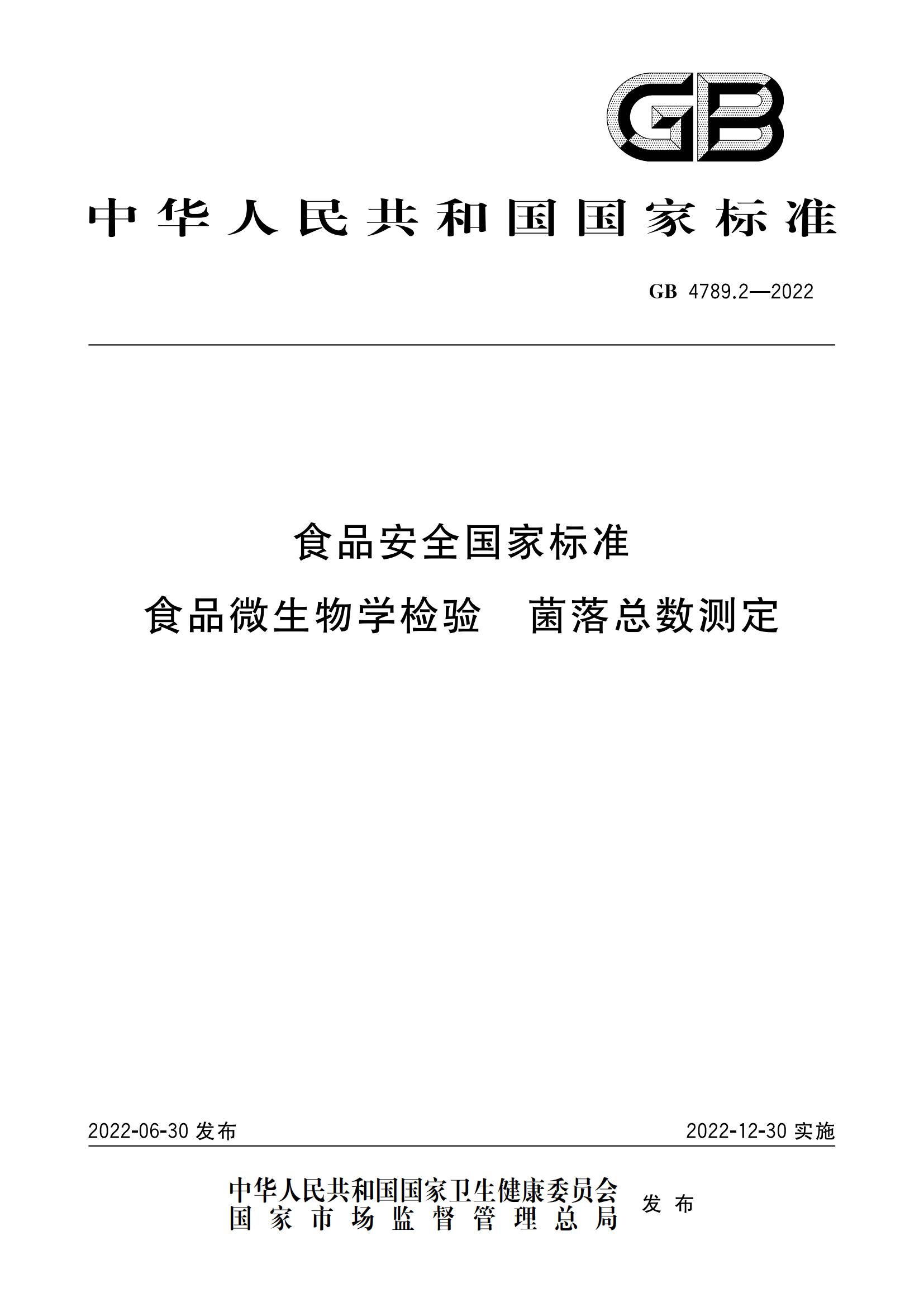 GB

中华人民共和国国家标准

GB 4789.2—2022

食品安全国家标准

食品微生物学检验　菌落总数测定

2022-06-30 发布

2022-12-30 实施

中华人民共和国国家卫生健康委员会
国家市场监督管理总局
发布